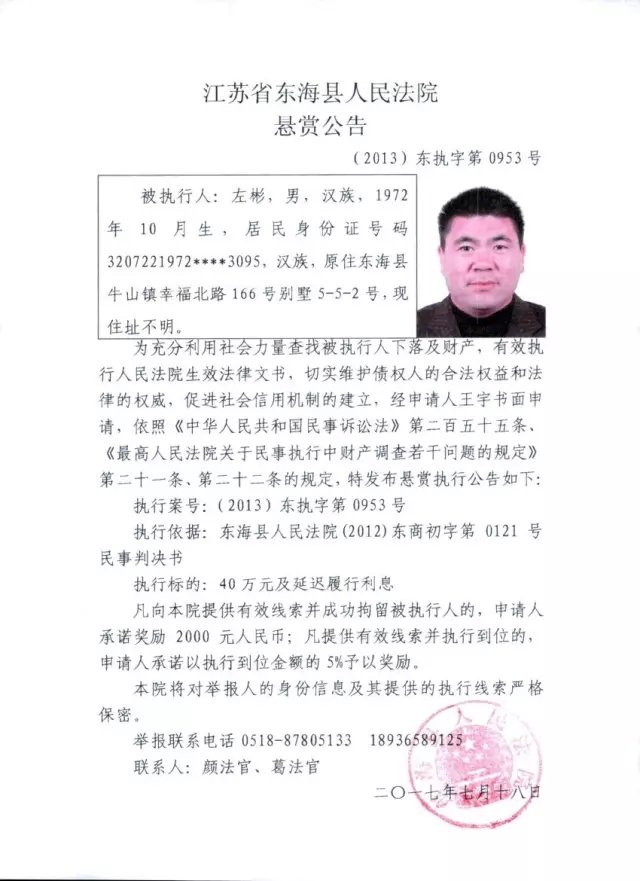 江苏省东海县人民法院
悬赏公告

（2013）东执字第 0953 号

被执行人：左彬，男，汉族，1972 年 10 月生，居民身份证号码 3207221972****3095，汉族，原住东海县牛山镇幸福北路 166 号别墅 5-5-2 号，现住址不明。

为充分利用社会力量查找被执行人下落及财产，有效执行人民法院生效法律文书，切实维护债权人的合法权益和法律的权威，促进社会信用机制的建立，经申请人王宇书面申请，依照《中华人民共和国民事诉讼法》第二百五十五条、《最高人民法院关于民事执行中财产调查若干问题的规定》第二十一条、第二十二条的规定，特发布悬赏执行公告如下：

执行案号：（2013）东执字第 0953 号

执行依据：东海县人民法院（2012）东商初字第 0121 号民事判决书

执行标的：40 万元及延迟履行利息

凡向本院提供有效线索并成功拘留被执行人的，申请人承诺奖励 2000 元人民币；凡提供有效线索并执行到位的，申请人承诺以执行到位金额的 5%予以奖励。

本院将对举报人的身份信息及其提供的执行线索严格保密。

举报联系电话 0518-87805133 18936589125

联系人：颜法官、葛法官

二〇一七年七月十八日